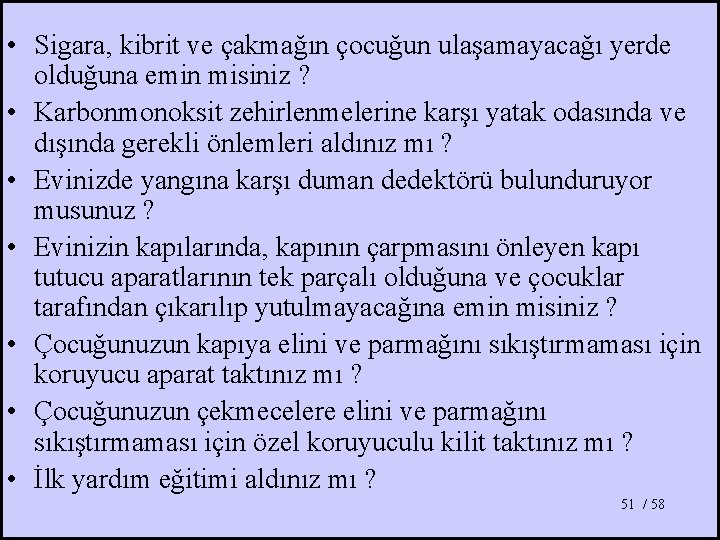 • Sigara, kibrit ve çakmağın çocuğun ulaşamayacağı yerde olduğuna emin misiniz ?
• Karbonmonoksit zehirlenmelerine karşı yatak odasında ve dışında gerekli önlemleri aldınız mı ?
• Evinizde yangına karşı duman dedektörü bulunduruyor musunuz ?
• Evinizin kapılarında, kapının çarpmasını önleyen kapı tutucu aparatlarının tek parçalı olduğuna ve çocuklar tarafından çıkarılıp yutulmayacağına emin misiniz ?
• Çocuğunuzun kapıya elini ve parmağını sıkıştırmaması için koruyucu aparat taktınız mı ?
• Çocuğunuzun çekmecelere elini ve parmağını sıkıştırmaması için özel koruyuculu kilit taktınız mı ?
• İlk yardım eğitimi aldınız mı ?

51 / 58